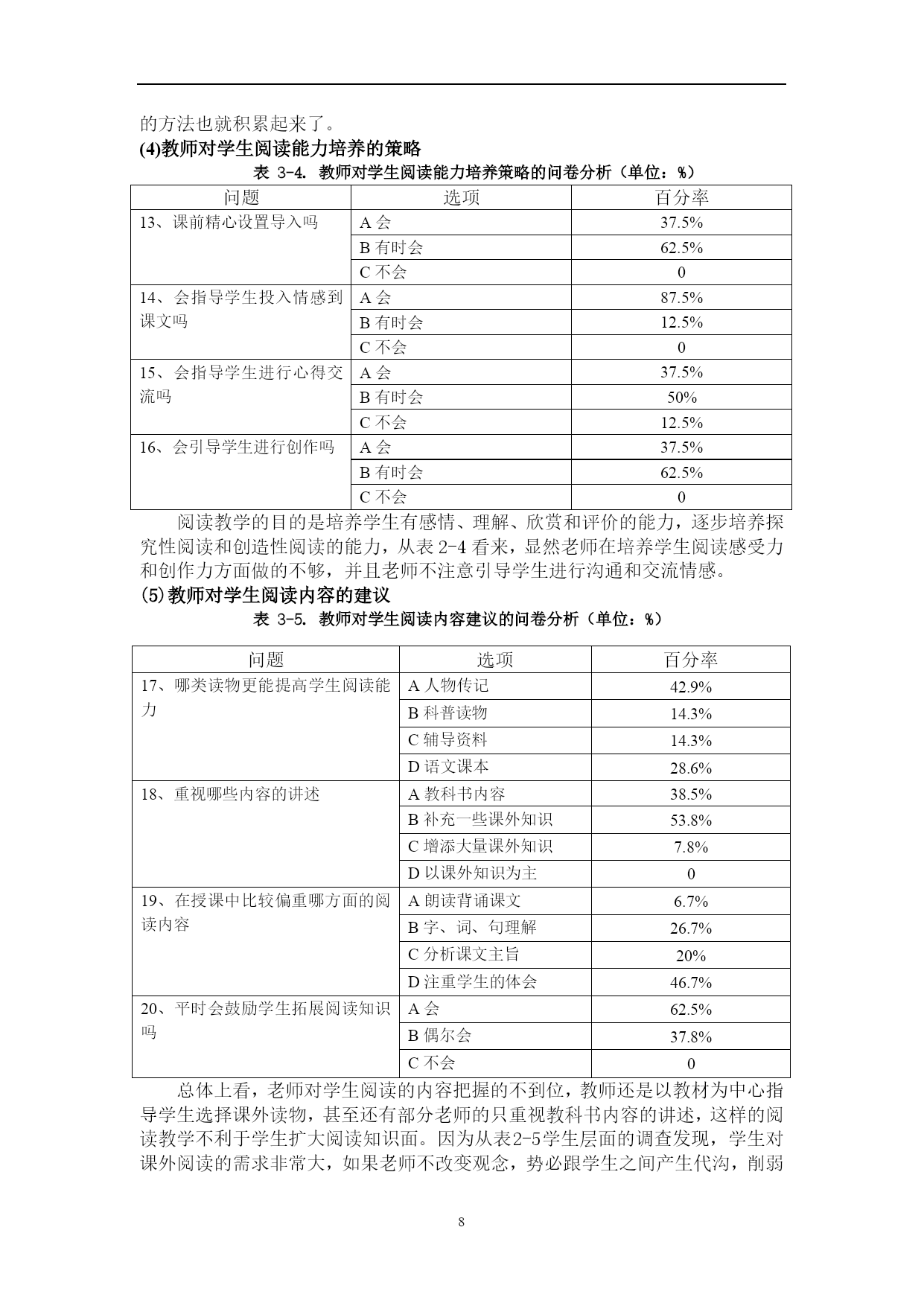 的方法也就积累起来了。

(4)教师对学生阅读能力培养的策略

表 3-4. 教师对学生阅读能力培养策略的问卷分析（单位：%）

| 问题 | 选项 | 百分率 |
|---|---|---|
| 13、课前精心设置导入吗 | A 会 | 37.5% |
| | B 有时会 | 62.5% |
| | C 不会 | 0 |
| 14、会指导学生投入情感到课文吗 | A 会 | 87.5% |
| | B 有时会 | 12.5% |
| | C 不会 | 0 |
| 15、会指导学生进行心得交流吗 | A 会 | 37.5% |
| | B 有时会 | 50% |
| | C 不会 | 12.5% |
| 16、会引导学生进行创作吗 | A 会 | 37.5% |
| | B 有时会 | 62.5% |
| | C 不会 | 0 |

阅读教学的目的是培养学生有感情、理解、欣赏和评价的能力，逐步培养探究性阅读和创造性阅读的能力，从表 2-4 看来，显然老师在培养学生阅读感受力和创作力方面做的不够，并且老师不注意引导学生进行沟通和交流情感。

(5)教师对学生阅读内容的建议

表 3-5. 教师对学生阅读内容建议的问卷分析（单位：%）

| 问题 | 选项 | 百分率 |
|---|---|---|
| 17、哪类读物更能提高学生阅读能力 | A 人物传记 | 42.9% |
| | B 科普读物 | 14.3% |
| | C 辅导资料 | 14.3% |
| | D 语文课本 | 28.6% |
| 18、重视哪些内容的讲述 | A 教科书内容 | 38.5% |
| | B 补充一些课外知识 | 53.8% |
| | C 增添大量课外知识 | 7.8% |
| | D 以课外知识为主 | 0 |
| 19、在授课中比较偏重哪方面的阅读内容 | A 朗读背诵课文 | 6.7% |
| | B 字、词、句理解 | 26.7% |
| | C 分析课文主旨 | 20% |
| | D 注重学生的体会 | 46.7% |
| 20、平时会鼓励学生拓展阅读知识吗 | A 会 | 62.5% |
| | B 偶尔会 | 37.8% |
| | C 不会 | 0 |

总体上看，老师对学生阅读的内容把握的不到位，教师还是以教材为中心指导学生选择课外读物，甚至还有部分老师的只重视教科书内容的讲述，这样的阅读教学不利于学生扩大阅读知识面。因为从表2-5学生层面的调查发现，学生对课外阅读的需求非常大，如果老师不改变观念，势必跟学生之间产生代沟，削弱

8